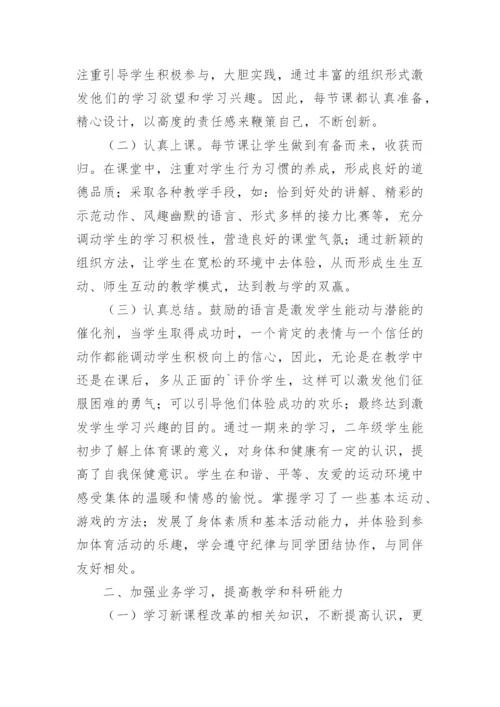 注重引导学生积极参与，大胆实践，通过丰富的组织形式激发他们的学习欲望和学习兴趣。因此，每节课都认真准备，精心设计，以高度的责任感来鞭策自己，不断创新。

（二）认真上课。每节课让学生做到有备而来，收获而归。在课堂中，注重对学生行为习惯的养成，形成良好的道德品质；采取各种教学手段，如：恰到好处的讲解、精彩的示范动作、风趣幽默的语言、形式多样的接力比赛等，充分调动学生的学习积极性，营造良好的课堂气氛；通过新颖的组织方法，让学生在宽松的环境中去体验，从而形成生生互动、师生互动的教学模式，达到教与学的双赢。

（三）认真总结。鼓励的语言是激发学生能动与潜能的催化剂，当学生取得成功时，一个肯定的表情与一个信任的动作都能调动学生积极向上的信心，因此，无论是在教学中还是在课后，多从正面的`评价学生，这样可以激发他们征服困难的勇气；可以引导他们体验成功的欢乐；最终达到激发学生学习兴趣的目的。通过一期来的学习，二年级学生能初步了解上体育课的意义，对身体和健康有一定的认识，提高了自我保健意识。学生在和谐、平等、友爱的运动环境中感受集体的温暖和情感的愉悦。掌握学习了一些基本运动、游戏的方法；发展了身体素质和基本活动能力，并体验到参加体育活动的乐趣，学会遵守纪律与同学团结协作，与同伴友好相处。

二、加强业务学习，提高教学和科研能力

（一）学习新课程改革的相关知识，不断提高认识，更